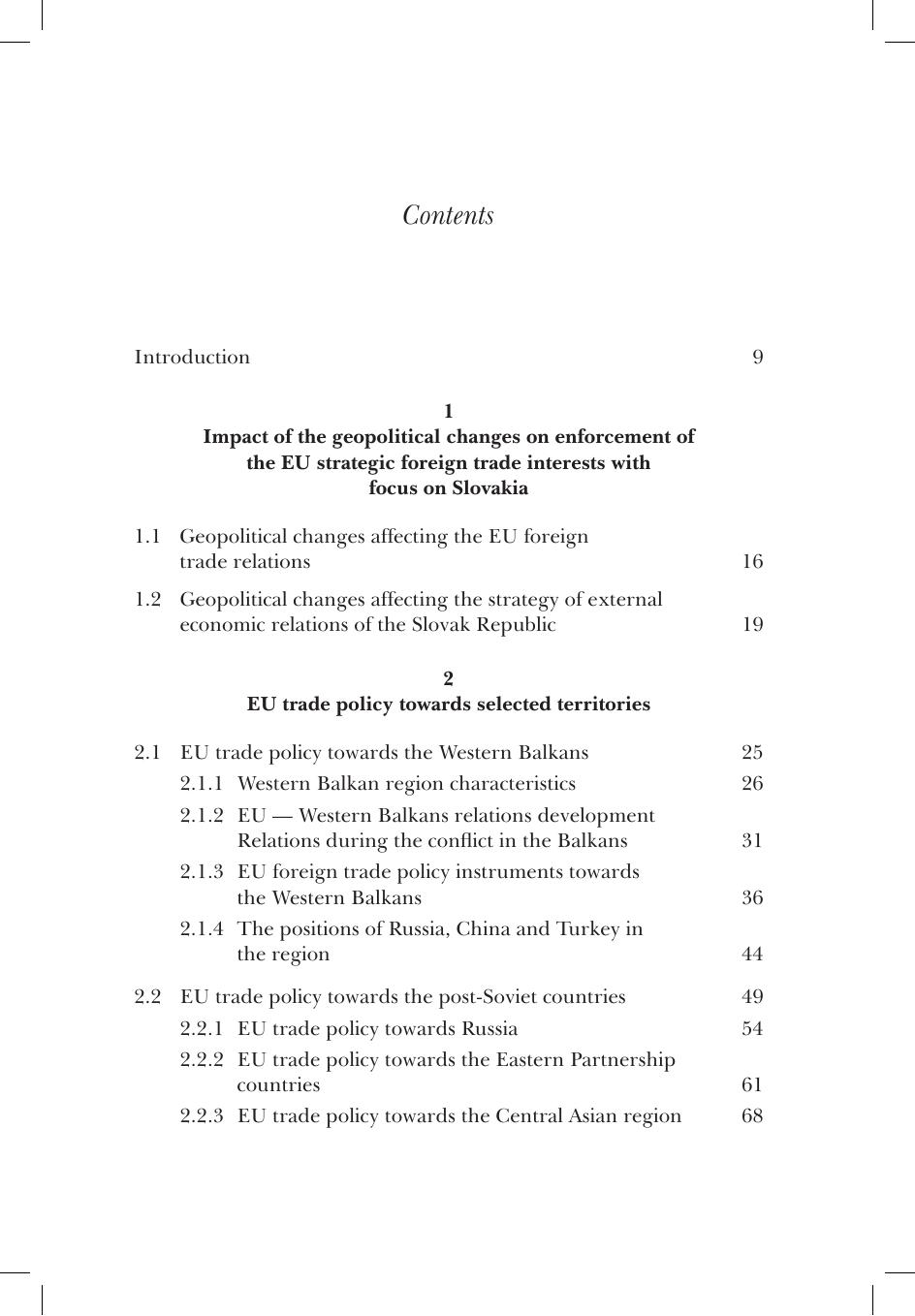 Contents

Introduction 9

1
Impact of the geopolitical changes on enforcement of the EU strategic foreign trade interests with focus on Slovakia

1.1 Geopolitical changes affecting the EU foreign trade relations 16

1.2 Geopolitical changes affecting the strategy of external economic relations of the Slovak Republic 19

2
EU trade policy towards selected territories

2.1 EU trade policy towards the Western Balkans 25

2.1.1 Western Balkan region characteristics 26

2.1.2 EU — Western Balkans relations development Relations during the conflict in the Balkans 31

2.1.3 EU foreign trade policy instruments towards the Western Balkans 36

2.1.4 The positions of Russia, China and Turkey in the region 44

2.2 EU trade policy towards the post-Soviet countries 49

2.2.1 EU trade policy towards Russia 54

2.2.2 EU trade policy towards the Eastern Partnership countries 61

2.2.3 EU trade policy towards the Central Asian region 68